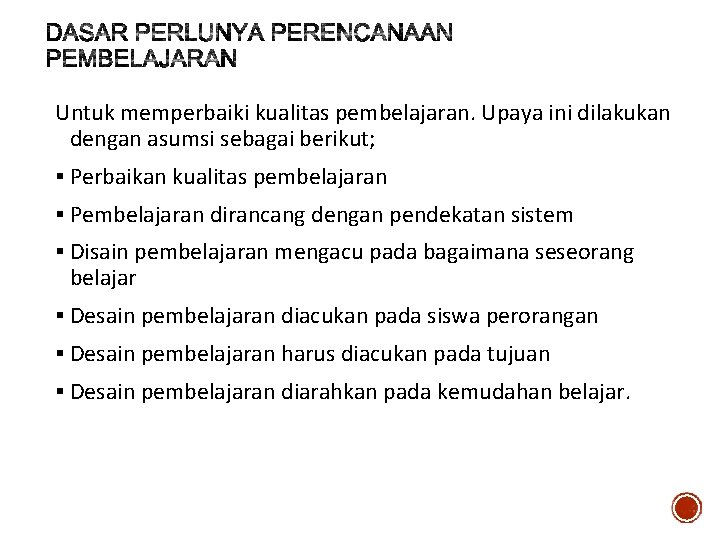 DASAR PERLUNYA PERENCANAAN PEMBELAJARAN

Untuk memperbaiki kualitas pembelajaran. Upaya ini dilakukan dengan asumsi sebagai berikut;

▪ Perbaikan kualitas pembelajaran

▪ Pembelajaran dirancang dengan pendekatan sistem

▪ Disain pembelajaran mengacu pada bagaimana seseorang belajar

▪ Desain pembelajaran diacukan pada siswa perorangan

▪ Desain pembelajaran harus diacukan pada tujuan

▪ Desain pembelajaran diarahkan pada kemudahan belajar.